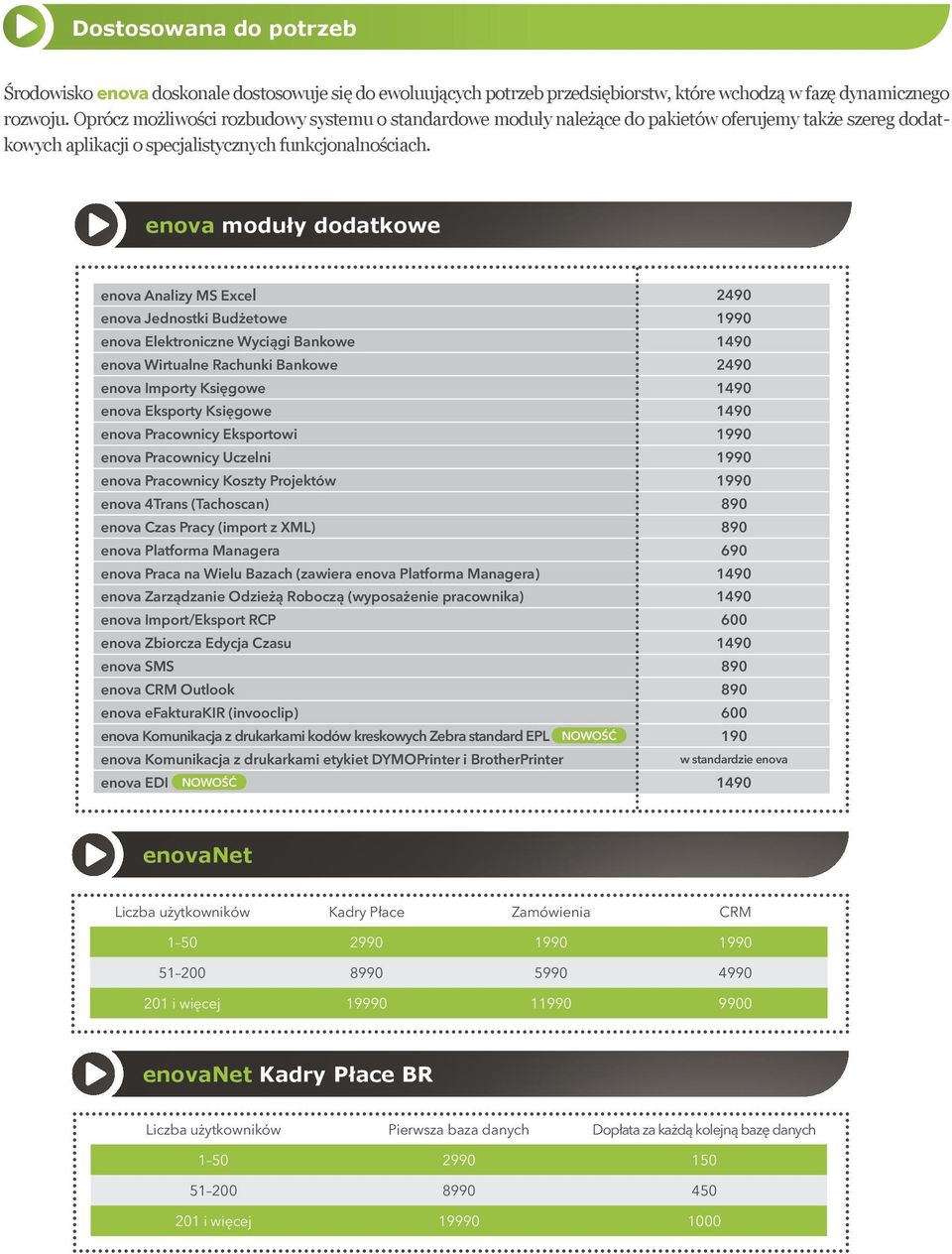 Dostosowana do potrzeb

Środowisko enova doskonale dostosowuje się do ewoluujących potrzeb przedsiębiorstw, które wchodzą w fazę dynamicznego rozwoju. Oprócz możliwości rozbudowy systemu o standardowe moduły należące do pakietów oferujemy także szereg dodatkowych aplikacji o specjalistycznych funkcjonalnościach.

enova moduły dodatkowe

| | |
|---|---|
| enova Analizy MS Excel | 2490 |
| enova Jednostki Budżetowe | 1990 |
| enova Elektroniczne Wyciągi Bankowe | 1490 |
| enova Wirtualne Rachunki Bankowe | 2490 |
| enova Importy Księgowe | 1490 |
| enova Eksporty Księgowe | 1490 |
| enova Pracownicy Eksportowi | 1990 |
| enova Pracownicy Uczelni | 1990 |
| enova Pracownicy Koszty Projektów | 1990 |
| enova 4Trans (Tachoscan) | 890 |
| enova Czas Pracy (import z XML) | 890 |
| enova Platforma Managera | 690 |
| enova Praca na Wielu Bazach (zawiera enova Platforma Managera) | 1490 |
| enova Zarządzanie Odzieżą Roboczą (wyposażenie pracownika) | 1490 |
| enova Import/Eksport RCP | 600 |
| enova Zbiorcza Edycja Czasu | 1490 |
| enova SMS | 890 |
| enova CRM Outlook | 890 |
| enova eFakturaKIR (invooclip) | 600 |
| enova Komunikacja z drukarkami kodów kreskowych Zebra standard EPL NOWOŚĆ | 190 |
| enova Komunikacja z drukarkami etykiet DYMOPrinter i BrotherPrinter | w standardzie enova |
| enova EDI NOWOŚĆ | 1490 |

enovaNet

| Liczba użytkowników | Kadry Płace | Zamówienia | CRM |
|---|---|---|---|
| 1–50 | 2990 | 1990 | 1990 |
| 51–200 | 8990 | 5990 | 4990 |
| 201 i więcej | 19990 | 11990 | 9900 |

enovaNet Kadry Płace BR

| Liczba użytkowników | Pierwsza baza danych | Dopłata za każdą kolejną bazę danych |
|---|---|---|
| 1–50 | 2990 | 150 |
| 51–200 | 8990 | 450 |
| 201 i więcej | 19990 | 1000 |